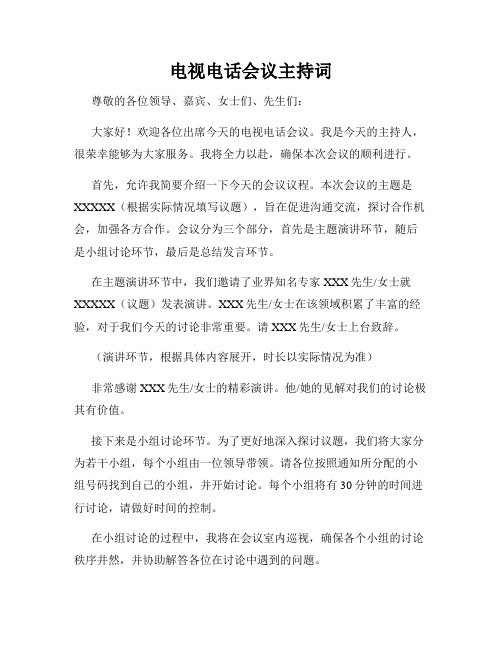 电视电话会议主持词

尊敬的各位领导、嘉宾、女士们、先生们：

大家好！欢迎各位出席今天的电视电话会议。我是今天的主持人，很荣幸能够为大家服务。我将全力以赴，确保本次会议的顺利进行。

首先，允许我简要介绍一下今天的会议议程。本次会议的主题是XXXXX（根据实际情况填写议题），旨在促进沟通交流，探讨合作机会，加强各方合作。会议分为三个部分，首先是主题演讲环节，随后是小组讨论环节，最后是总结发言环节。

在主题演讲环节中，我们邀请了业界知名专家XXX先生/女士就XXXXX（议题）发表演讲。XXX先生/女士在该领域积累了丰富的经验，对于我们今天的讨论非常重要。请XXX先生/女士上台致辞。

（演讲环节，根据具体内容展开，时长以实际情况为准）

非常感谢XXX先生/女士的精彩演讲。他/她的见解对我们的讨论极其有价值。

接下来是小组讨论环节。为了更好地深入探讨议题，我们将大家分为若干小组，每个小组由一位领导带领。请各位按照通知所分配的小组号码找到自己的小组，并开始讨论。每个小组将有30分钟的时间进行讨论，请做好时间的控制。

在小组讨论的过程中，我将在会议室内巡视，确保各个小组的讨论秩序井然，并协助解答各位在讨论中遇到的问题。